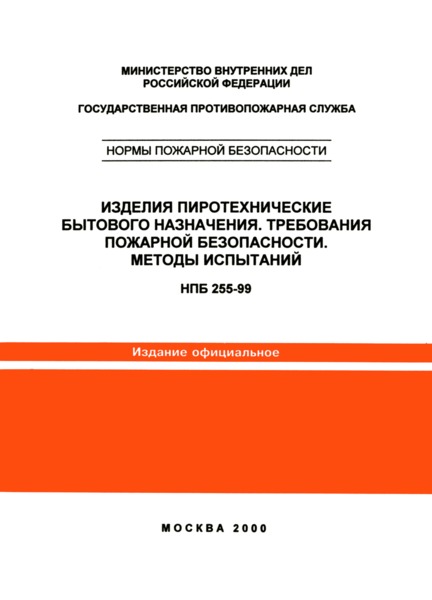 МИНИСТЕРСТВО ВНУТРЕННИХ ДЕЛ
РОССИЙСКОЙ ФЕДЕРАЦИИ

ГОСУДАРСТВЕННАЯ ПРОТИВОПОЖАРНАЯ СЛУЖБА

НОРМЫ ПОЖАРНОЙ БЕЗОПАСНОСТИ

ИЗДЕЛИЯ ПИРОТЕХНИЧЕСКИЕ
БЫТОВОГО НАЗНАЧЕНИЯ. ТРЕБОВАНИЯ
ПОЖАРНОЙ БЕЗОПАСНОСТИ.
МЕТОДЫ ИСПЫТАНИЙ

НПБ 255-99

Издание официальное

МОСКВА 2000